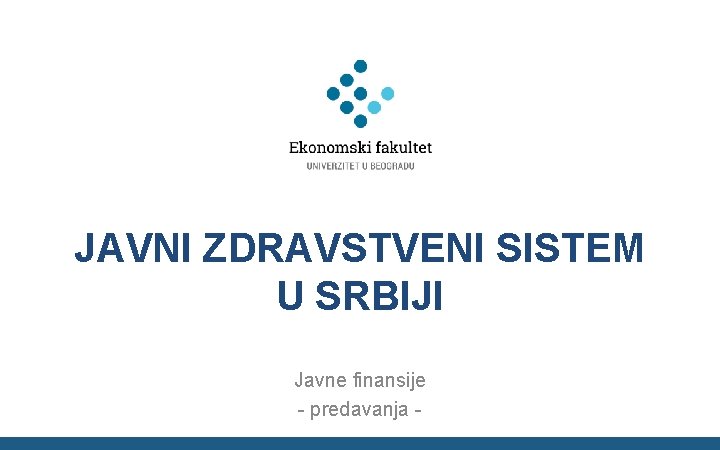 Ekonomski fakultet
UNIVERZITET U BEOGRADU

JAVNI ZDRAVSTVENI SISTEM U SRBIJI

Javne finansije
- predavanja -